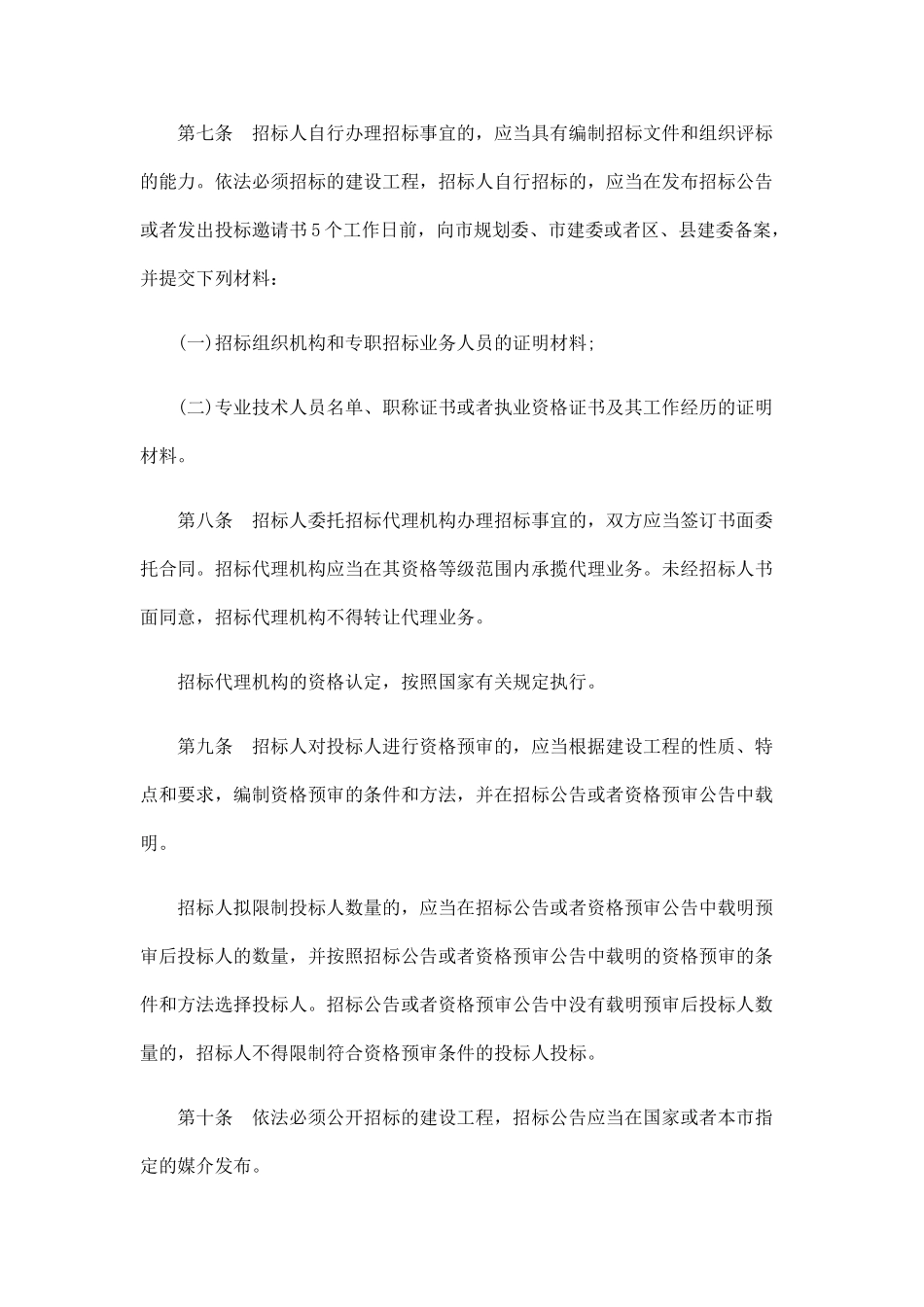 第七条　招标人自行办理招标事宜的，应当具有编制招标文件和组织评标的能力。依法必须招标的建设工程，招标人自行招标的，应当在发布招标公告或者发出投标邀请书5个工作日前，向市规划委、市建委或者区、县建委备案，并提交下列材料：

(一)招标组织机构和专职招标业务人员的证明材料；

(二)专业技术人员名单、职称证书或者执业资格证书及其工作经历的证明材料。

第八条　招标人委托招标代理机构办理招标事宜的，双方应当签订书面委托合同。招标代理机构应当在其资格等级范围内承揽代理业务。未经招标人书面同意，招标代理机构不得转让代理业务。

招标代理机构的资格认定，按照国家有关规定执行。

第九条　招标人对投标人进行资格预审的，应当根据建设工程的性质、特点和要求，编制资格预审的条件和方法，并在招标公告或者资格预审公告中载明。

招标人拟限制投标人数量的，应当在招标公告或者资格预审公告中载明预审后投标人的数量，并按照招标公告或者资格预审公告中载明的资格预审的条件和方法选择投标人。招标公告或者资格预审公告中没有载明预审后投标人数量的，招标人不得限制符合资格预审条件的投标人投标。

第十条　依法必须公开招标的建设工程，招标公告应当在国家或者本市指定的媒介发布。